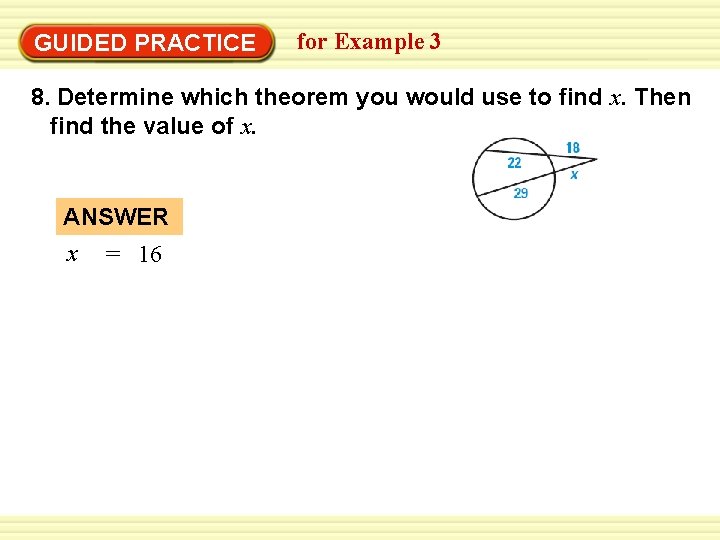 GUIDED PRACTICE for Example 3

8. Determine which theorem you would use to find x. Then find the value of x.

18
22
x
29

ANSWER

$x = 16$